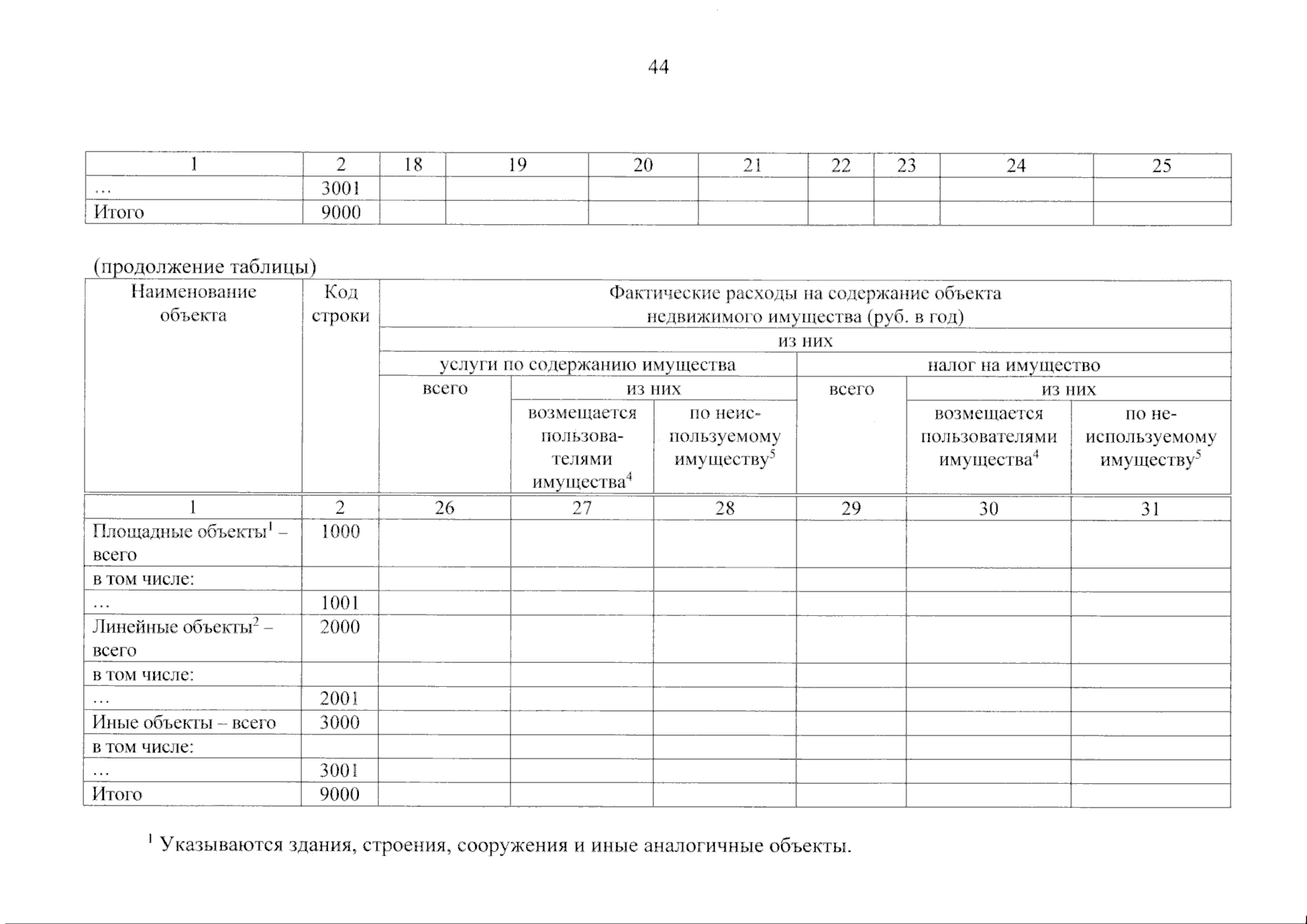 44

| 1 | 2 | 18 | 19 | 20 | 21 | 22 | 23 | 24 | 25 |
|---|---|---|---|---|---|---|---|---|---|
| … | 3001 | | | | | | | | |
| Итого | 9000 | | | | | | | | |

(продолжение таблицы)

| Наименование объекта | Код строки | Фактические расходы на содержание объекта недвижимого имущества (руб. в год) | | | | | |
|---|---|---|---|---|---|---|---|
| | | из них | | | | | |
| | | услуги по содержанию имущества | | | налог на имущество | | |
| | | всего | из них | | всего | из них | |
| | | | возмещается пользователями имущества$^4$ | по неиспользуемому имуществу$^5$ | | возмещается пользователями имущества$^4$ | по неиспользуемому имуществу$^5$ |
| 1 | 2 | 26 | 27 | 28 | 29 | 30 | 31 |
| Площадные объекты$^1$ – всего | 1000 | | | | | | |
| в том числе: | | | | | | | |
| … | 1001 | | | | | | |
| Линейные объекты$^2$ – всего | 2000 | | | | | | |
| в том числе: | | | | | | | |
| … | 2001 | | | | | | |
| Иные объекты – всего | 3000 | | | | | | |
| в том числе: | | | | | | | |
| … | 3001 | | | | | | |
| Итого | 9000 | | | | | | |

$^1$ Указываются здания, строения, сооружения и иные аналогичные объекты.